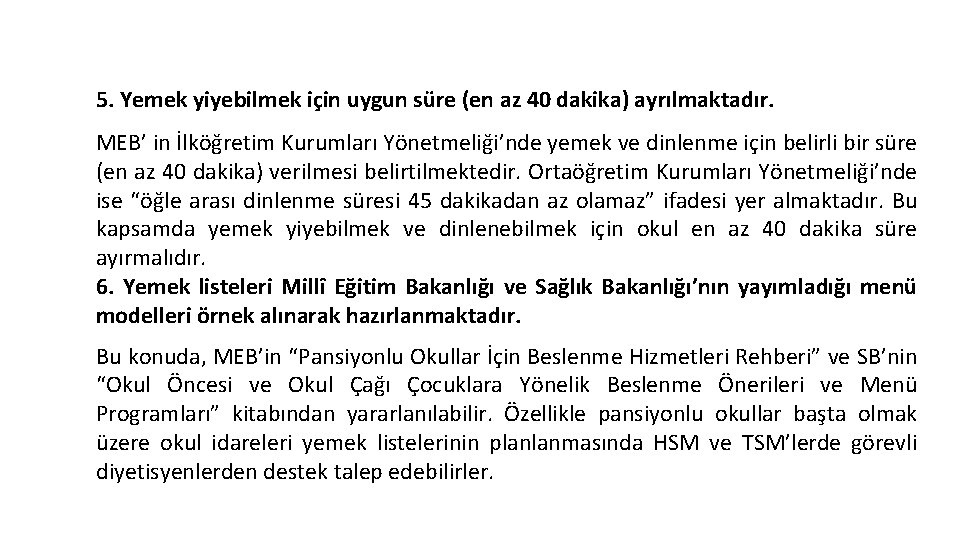 5. Yemek yiyebilmek için uygun süre (en az 40 dakika) ayrılmaktadır.

MEB' in İlköğretim Kurumları Yönetmeliği'nde yemek ve dinlenme için belirli bir süre (en az 40 dakika) verilmesi belirtilmektedir. Ortaöğretim Kurumları Yönetmeliği'nde ise "öğle arası dinlenme süresi 45 dakikadan az olamaz" ifadesi yer almaktadır. Bu kapsamda yemek yiyebilmek ve dinlenebilmek için okul en az 40 dakika süre ayırmalıdır.
6. Yemek listeleri Millî Eğitim Bakanlığı ve Sağlık Bakanlığı'nın yayımladığı menü modelleri örnek alınarak hazırlanmaktadır.

Bu konuda, MEB'in "Pansiyonlu Okullar İçin Beslenme Hizmetleri Rehberi" ve SB'nin "Okul Öncesi ve Okul Çağı Çocuklara Yönelik Beslenme Önerileri ve Menü Programları" kitabından yararlanılabilir. Özellikle pansiyonlu okullar başta olmak üzere okul idareleri yemek listelerinin planlanmasında HSM ve TSM'lerde görevli diyetisyenlerden destek talep edebilirler.